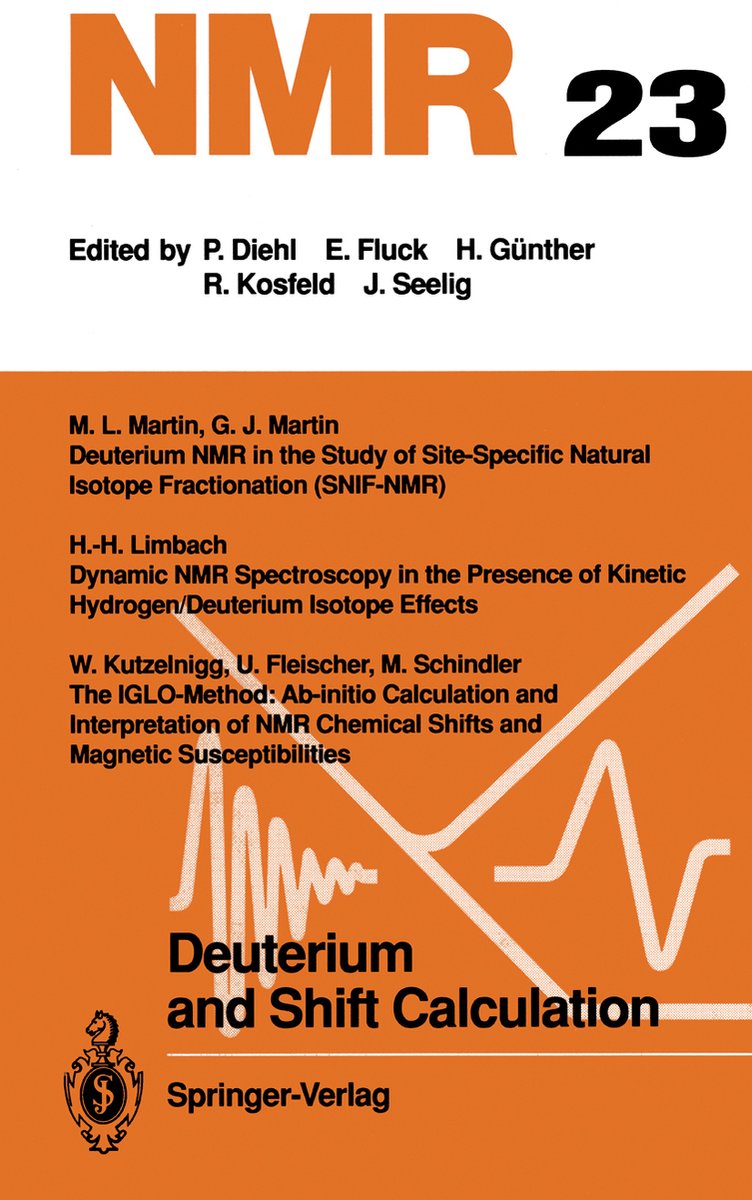 NMR 23

Edited by P. Diehl E. Fluck H. Günther R. Kosfeld J. Seelig

M. L. Martin, G. J. Martin
Deuterium NMR in the Study of Site-Specific Natural Isotope Fractionation (SNIF-NMR)

H.-H. Limbach
Dynamic NMR Spectroscopy in the Presence of Kinetic Hydrogen/Deuterium Isotope Effects

W. Kutzelnigg, U. Fleischer, M. Schindler
The IGLO-Method: Ab-initio Calculation and Interpretation of NMR Chemical Shifts and Magnetic Susceptibilities

Deuterium and Shift Calculation

Springer-Verlag